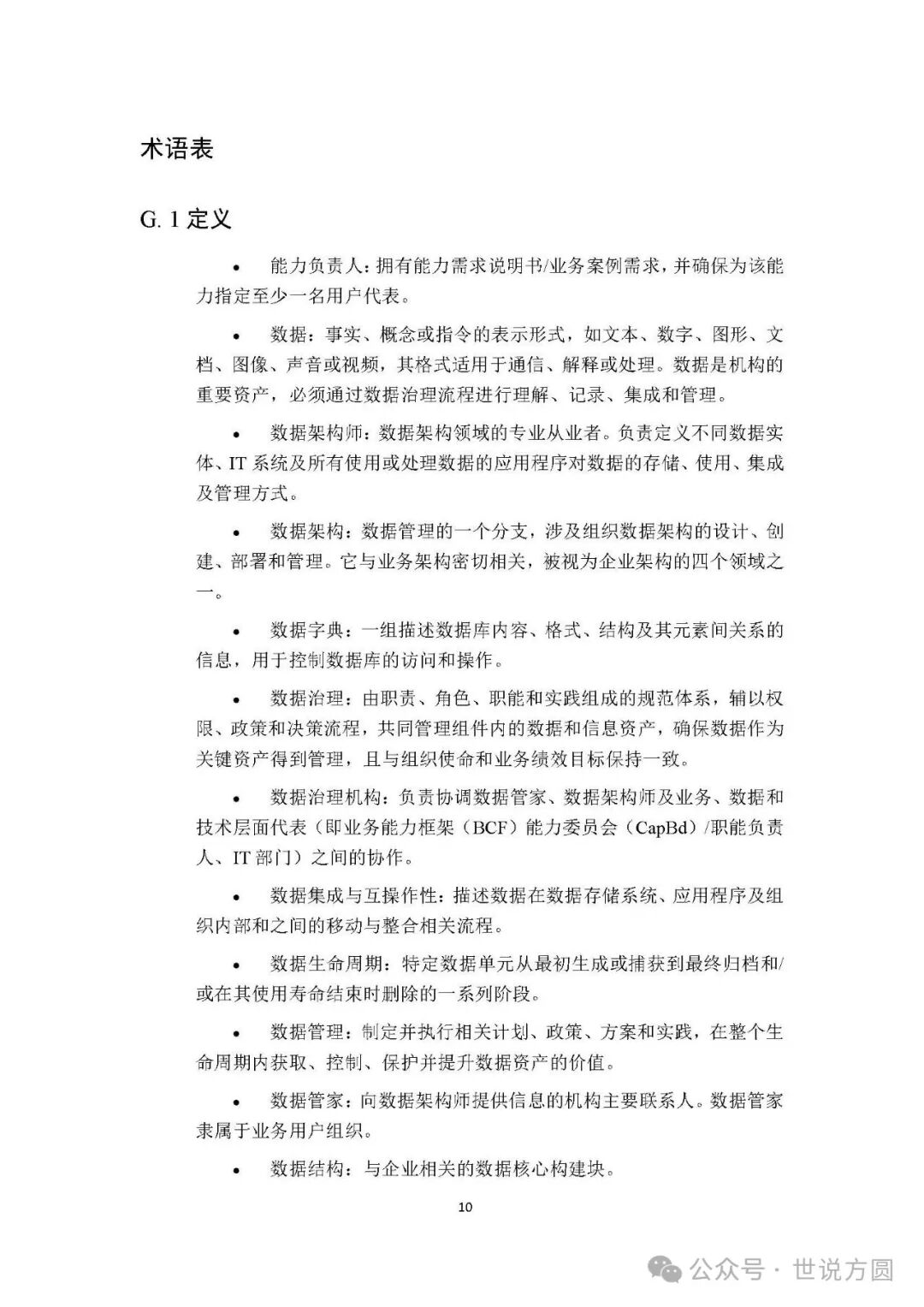 术语表

G. 1 定义

• 能力负责人：拥有能力需求说明书/业务案例需求，并确保为该能力指定至少一名用户代表。

• 数据：事实、概念或指令的表示形式，如文本、数字、图形、文档、图像、声音或视频，其格式适用于通信、解释或处理。数据是机构的重要资产，必须通过数据治理流程进行理解、记录、集成和管理。

• 数据架构师：数据架构领域的专业从业者。负责定义不同数据实体、IT 系统及所有使用或处理数据的应用程序对数据的存储、使用、集成及管理方式。

• 数据架构：数据管理的一个分支，涉及组织数据架构的设计、创建、部署和管理。它与业务架构密切相关，被视为企业架构的四个领域之一。

• 数据字典：一组描述数据库内容、格式、结构及其元素间关系的信息，用于控制数据库的访问和操作。

• 数据治理：由职责、角色、职能和实践组成的规范体系，辅以权限、政策和决策流程，共同管理组件内的数据和信息资产，确保数据作为关键资产得到管理，且与组织使命和业务绩效目标保持一致。

• 数据治理机构：负责协调数据管家、数据架构师及业务、数据和技术层面代表（即业务能力框架（BCF）能力委员会（CapBd）/职能负责人、IT 部门）之间的协作。

• 数据集成与互操作性：描述数据在数据存储系统、应用程序及组织内部和之间的移动与整合相关流程。

• 数据生命周期：特定数据单元从最初生成或捕获到最终归档和/或在其使用寿命结束时删除的一系列阶段。

• 数据管理：制定并执行相关计划、政策、方案和实践，在整个生命周期内获取、控制、保护并提升数据资产的价值。

• 数据管家：向数据架构师提供信息的机构主要联系人。数据管家隶属于业务用户组织。

• 数据结构：与企业相关的数据核心构建块。

10

公众号 · 世说方圆